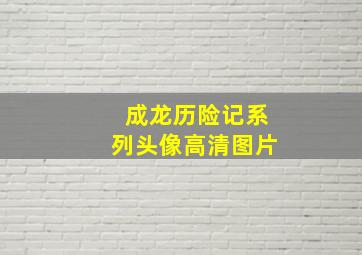 成龙历险记系列头像高清图片